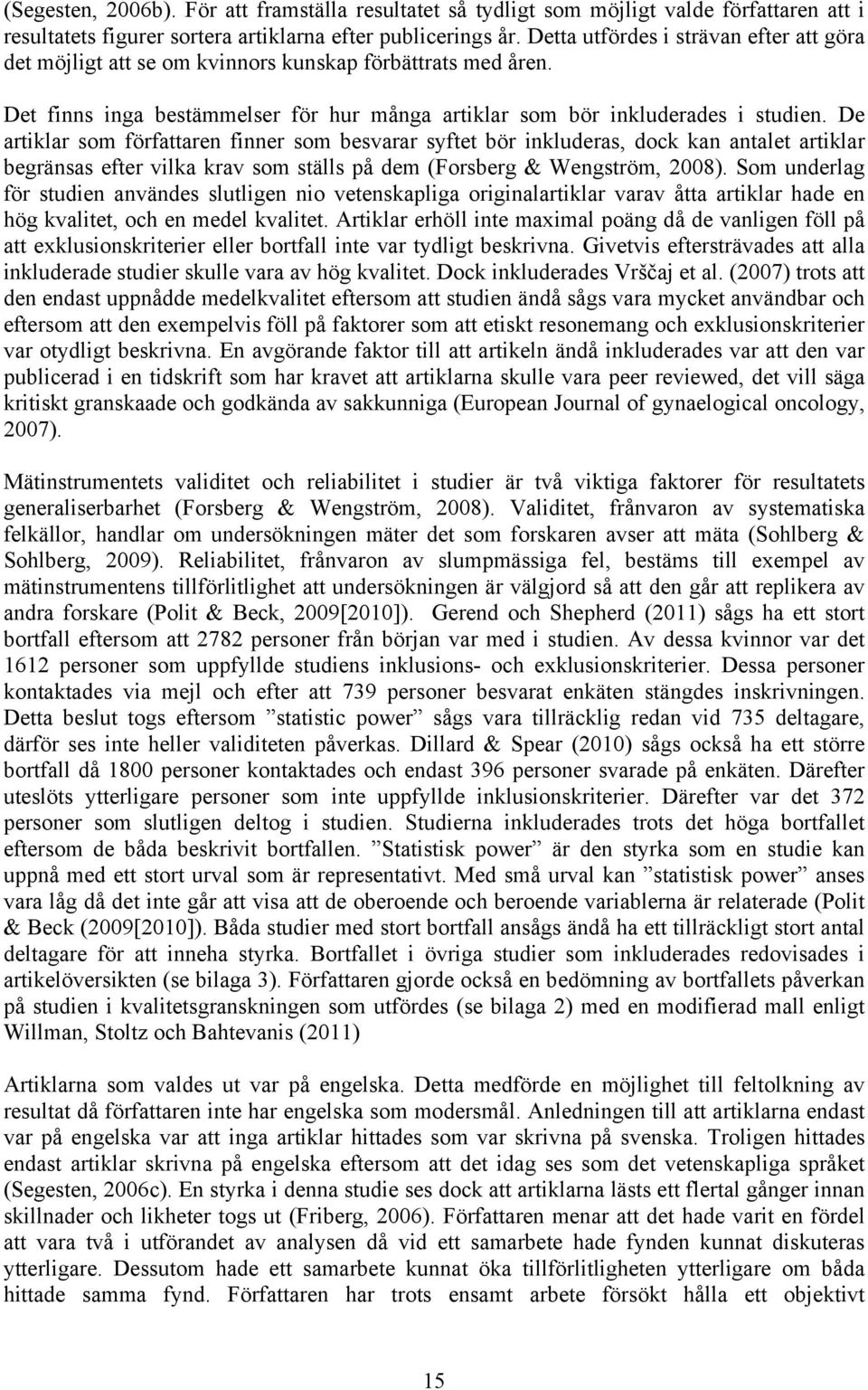 (Segesten, 2006b). För att framställa resultatet så tydligt som möjligt valde författaren att i resultatets figurer sortera artiklarna efter publicerings år. Detta utfördes i strävan efter att göra det möjligt att se om kvinnors kunskap förbättrats med åren.

Det finns inga bestämmelser för hur många artiklar som bör inkluderades i studien. De artiklar som författaren finner som besvarar syftet bör inkluderas, dock kan antalet artiklar begränsas efter vilka krav som ställs på dem (Forsberg & Wengström, 2008). Som underlag för studien användes slutligen nio vetenskapliga originalartiklar varav åtta artiklar hade en hög kvalitet, och en medel kvalitet. Artiklar erhöll inte maximal poäng då de vanligen föll på att exklusionskriterier eller bortfall inte var tydligt beskrivna. Givetvis eftersträvades att alla inkluderade studier skulle vara av hög kvalitet. Dock inkluderades Vrščaj et al. (2007) trots att den endast uppnådde medelkvalitet eftersom att studien ändå sågs vara mycket användbar och eftersom att den exempelvis föll på faktorer som att etiskt resonemang och exklusionskriterier var otydligt beskrivna. En avgörande faktor till att artikeln ändå inkluderades var att den var publicerad i en tidskrift som har kravet att artiklarna skulle vara peer reviewed, det vill säga kritiskt granskaade och godkända av sakkunniga (European Journal of gynaelogical oncology, 2007).

Mätinstrumentets validitet och reliabilitet i studier är två viktiga faktorer för resultatets generaliserbarhet (Forsberg & Wengström, 2008). Validitet, frånvaron av systematiska felkällor, handlar om undersökningen mäter det som forskaren avser att mäta (Sohlberg & Sohlberg, 2009). Reliabilitet, frånvaron av slumpmässiga fel, bestäms till exempel av mätinstrumentens tillförlitlighet att undersökningen är välgjord så att den går att replikera av andra forskare (Polit & Beck, 2009[2010]). Gerend och Shepherd (2011) sågs ha ett stort bortfall eftersom att 2782 personer från början var med i studien. Av dessa kvinnor var det 1612 personer som uppfyllde studiens inklusions- och exklusionskriterier. Dessa personer kontaktades via mejl och efter att 739 personer besvarat enkäten stängdes inskrivningen. Detta beslut togs eftersom ”statistic power” sågs vara tillräcklig redan vid 735 deltagare, därför ses inte heller validiteten påverkas. Dillard & Spear (2010) sågs också ha ett större bortfall då 1800 personer kontaktades och endast 396 personer svarade på enkäten. Därefter uteslöts ytterligare personer som inte uppfyllde inklusionskriterier. Därefter var det 372 personer som slutligen deltog i studien. Studierna inkluderades trots det höga bortfallet eftersom de båda beskrivit bortfallen. ”Statistisk power” är den styrka som en studie kan uppnå med ett stort urval som är representativt. Med små urval kan ”statistisk power” anses vara låg då det inte går att visa att de oberoende och beroende variablerna är relaterade (Polit & Beck (2009[2010]). Båda studier med stort bortfall ansågs ändå ha ett tillräckligt stort antal deltagare för att inneha styrka. Bortfallet i övriga studier som inkluderades redovisades i artikelöversikten (se bilaga 3). Författaren gjorde också en bedömning av bortfallets påverkan på studien i kvalitetsgranskningen som utfördes (se bilaga 2) med en modifierad mall enligt Willman, Stoltz och Bahtevanis (2011)

Artiklarna som valdes ut var på engelska. Detta medförde en möjlighet till feltolkning av resultat då författaren inte har engelska som modersmål. Anledningen till att artiklarna endast var på engelska var att inga artiklar hittades som var skrivna på svenska. Troligen hittades endast artiklar skrivna på engelska eftersom att det idag ses som det vetenskapliga språket (Segesten, 2006c). En styrka i denna studie ses dock att artiklarna lästs ett flertal gånger innan skillnader och likheter togs ut (Friberg, 2006). Författaren menar att det hade varit en fördel att vara två i utförandet av analysen då vid ett samarbete hade fynden kunnat diskuteras ytterligare. Dessutom hade ett samarbete kunnat öka tillförlitligheten ytterligare om båda hittade samma fynd. Författaren har trots ensamt arbete försökt hålla ett objektivt

15